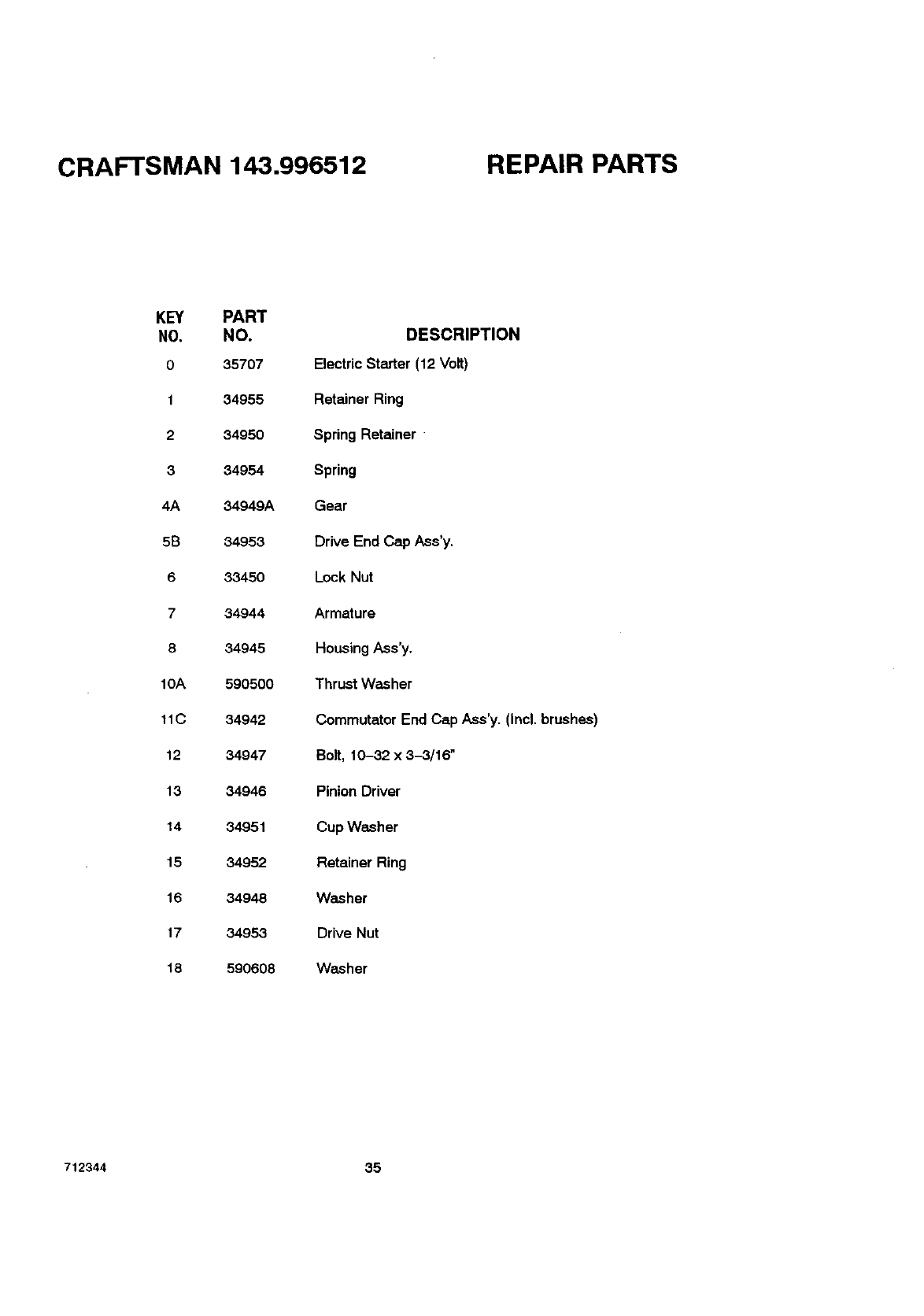 CRAFTSMAN 143.996512 REPAIR PARTS

| KEY NO. | PART NO. | DESCRIPTION |
|---|---|---|
| 0 | 35707 | Electric Starter (12 Volt) |
| 1 | 34955 | Retainer Ring |
| 2 | 34950 | Spring Retainer |
| 3 | 34954 | Spring |
| 4A | 34949A | Gear |
| 5B | 34953 | Drive End Cap Ass'y. |
| 6 | 33450 | Lock Nut |
| 7 | 34944 | Armature |
| 8 | 34945 | Housing Ass'y. |
| 10A | 590500 | Thrust Washer |
| 11C | 34942 | Commutator End Cap Ass'y. (Incl. brushes) |
| 12 | 34947 | Bolt, 10–32 x 3–3/16" |
| 13 | 34946 | Pinion Driver |
| 14 | 34951 | Cup Washer |
| 15 | 34952 | Retainer Ring |
| 16 | 34948 | Washer |
| 17 | 34953 | Drive Nut |
| 18 | 590608 | Washer |

712344 35